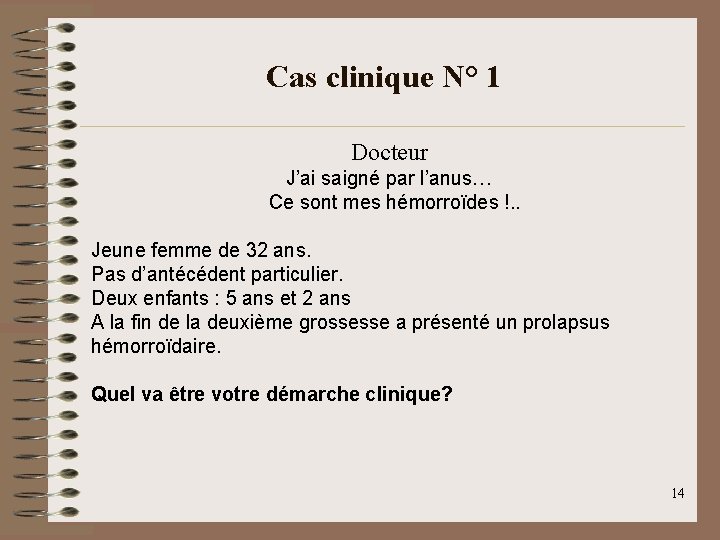 Cas clinique N° 1

Docteur
J'ai saigné par l'anus…
Ce sont mes hémorroïdes !..

Jeune femme de 32 ans.
Pas d'antécédent particulier.
Deux enfants : 5 ans et 2 ans
A la fin de la deuxième grossesse a présenté un prolapsus hémorroïdaire.

Quel va être votre démarche clinique?

14